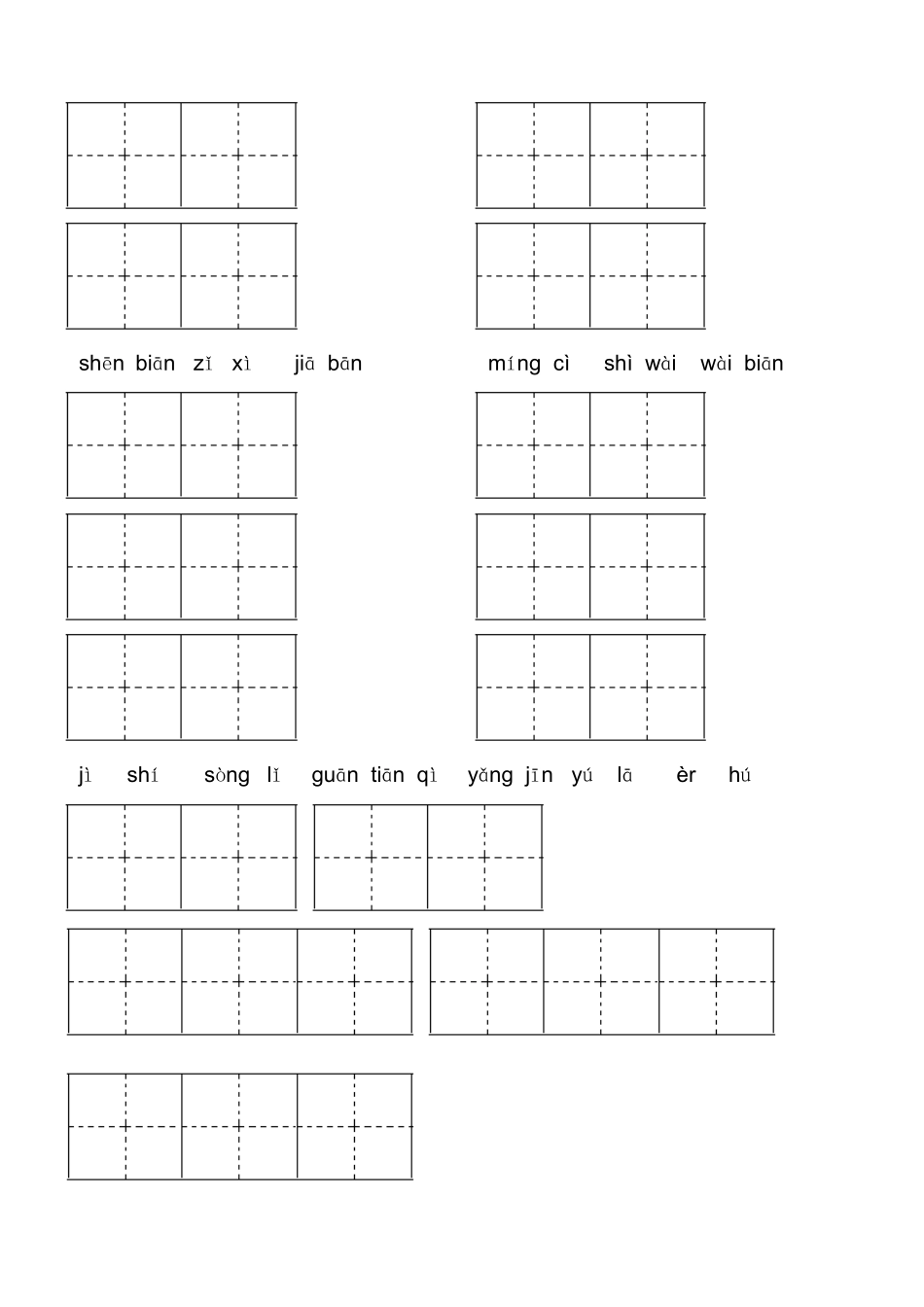 shēn biān zǐ xì jiā bān

míng cì shì wài wài biān

jì shí sòng lǐ guān tiān qì yǎng jīn yú lā èr hú